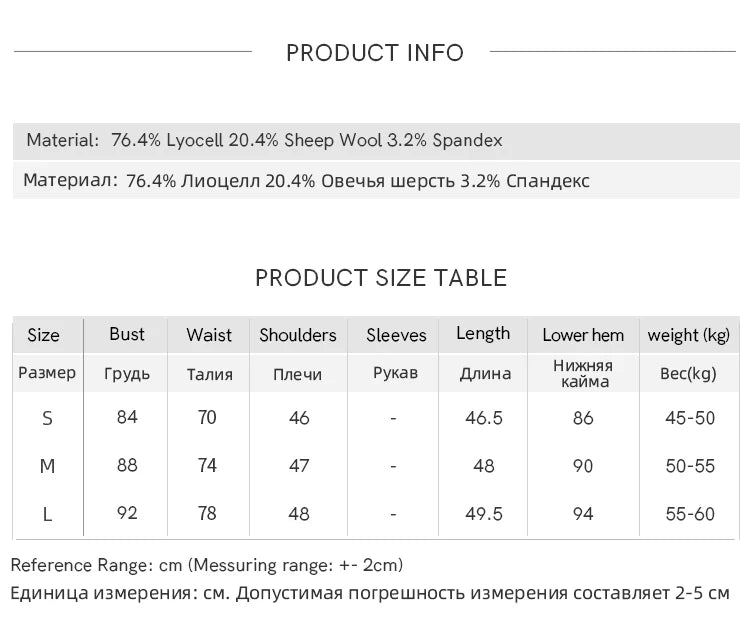 PRODUCT INFO

Material: 76.4% Lyocell 20.4% Sheep Wool 3.2% Spandex

Материал: 76.4% Лиоцелл 20.4% Овечья шерсть 3.2% Спандекс

PRODUCT SIZE TABLE

| Size | Bust | Waist | Shoulders | Sleeves | Length | Lower hem | weight (kg) |
|---|---|---|---|---|---|---|---|
| Размер | Грудь | Талия | Плечи | Рукав | Длина | Нижняя кайма | Вес(kg) |
| S | 84 | 70 | 46 | - | 46.5 | 86 | 45-50 |
| M | 88 | 74 | 47 | - | 48 | 90 | 50-55 |
| L | 92 | 78 | 48 | - | 49.5 | 94 | 55-60 |

Reference Range: cm (Messuring range: +- 2cm)
Единица измерения: см. Допустимая погрешность измерения составляет 2-5 см